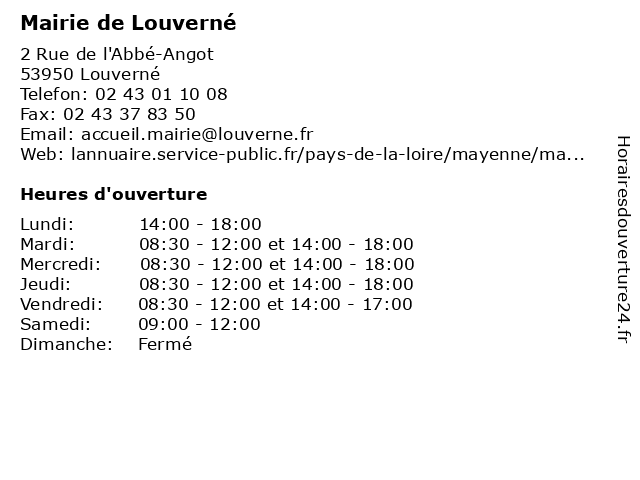 Mairie de Louverné

2 Rue de l'Abbé-Angot
53950 Louverné
Telefon: 02 43 01 10 08
Fax: 02 43 37 83 50
Email: accueil.mairie@louverne.fr
Web: lannuaire.service-public.fr/pays-de-la-loire/mayenne/ma...

Heures d'ouverture

| | |
|---|---|
| Lundi: | 14:00 - 18:00 |
| Mardi: | 08:30 - 12:00 et 14:00 - 18:00 |
| Mercredi: | 08:30 - 12:00 et 14:00 - 18:00 |
| Jeudi: | 08:30 - 12:00 et 14:00 - 18:00 |
| Vendredi: | 08:30 - 12:00 et 14:00 - 17:00 |
| Samedi: | 09:00 - 12:00 |
| Dimanche: | Fermé |

Horairesdouverture24.fr